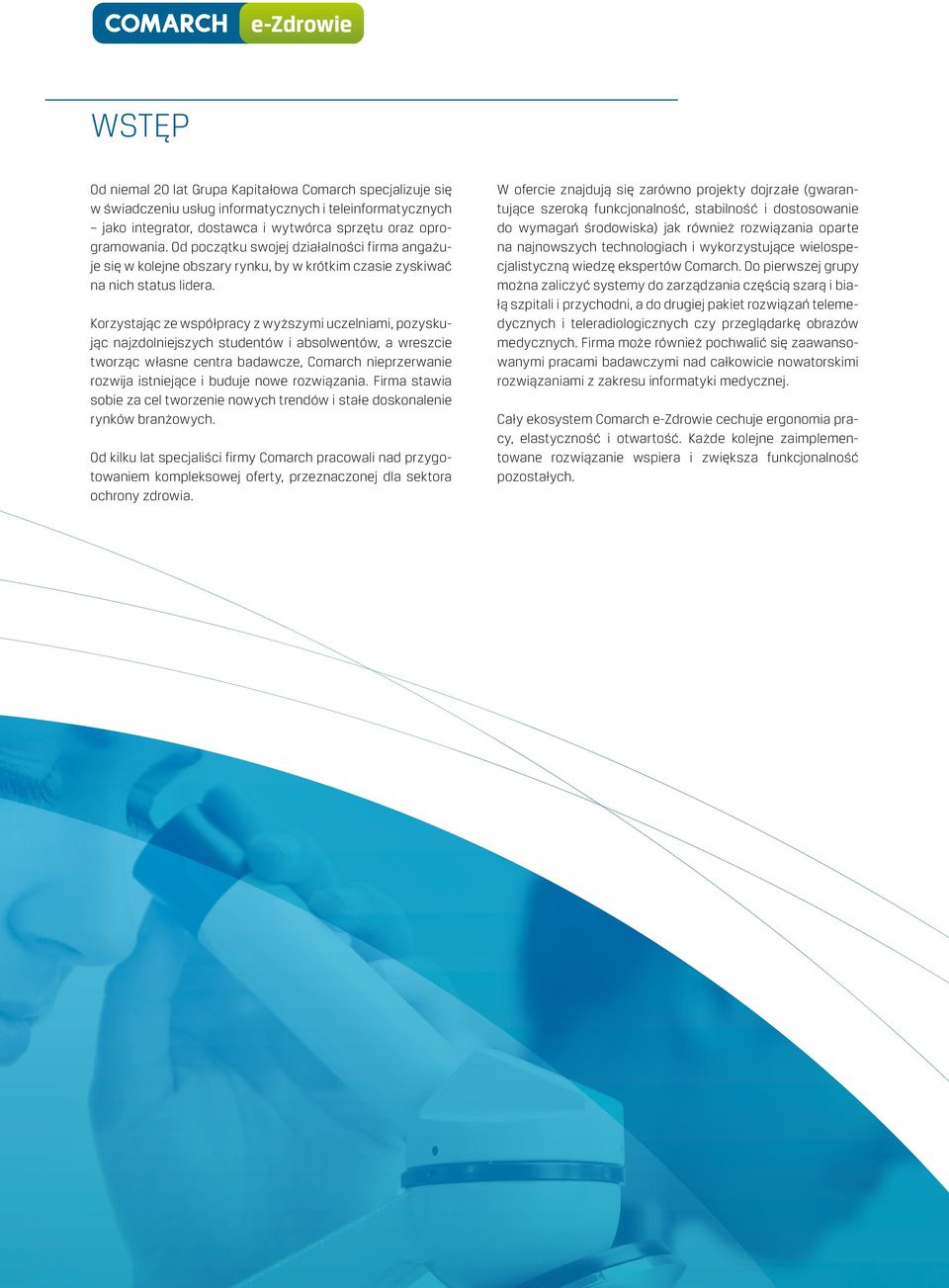 COMARCH e-Zdrowie

WSTĘP

Od niemal 20 lat Grupa Kapitałowa Comarch specjalizuje się w świadczeniu usług informatycznych i teleinformatycznych – jako integrator, dostawca i wytwórca sprzętu oraz oprogramowania. Od początku swojej działalności firma angażuje się w kolejne obszary rynku, by w krótkim czasie zyskiwać na nich status lidera.

Korzystając ze współpracy z wyższymi uczelniami, pozyskując najzdolniejszych studentów i absolwentów, a wreszcie tworząc własne centra badawcze, Comarch nieprzerwanie rozwija istniejące i buduje nowe rozwiązania. Firma stawia sobie za cel tworzenie nowych trendów i stałe doskonalenie rynków branżowych.

Od kilku lat specjaliści firmy Comarch pracowali nad przygotowaniem kompleksowej oferty, przeznaczonej dla sektora ochrony zdrowia.

W ofercie znajdują się zarówno projekty dojrzałe (gwarantujące szeroką funkcjonalność, stabilność i dostosowanie do wymagań środowiska) jak również rozwiązania oparte na najnowszych technologiach i wykorzystujące wielospecjalistyczną wiedzę ekspertów Comarch. Do pierwszej grupy można zaliczyć systemy do zarządzania częścią szarą i białą szpitali i przychodni, a do drugiej pakiet rozwiązań telemedycznych i teleradiologicznych czy przeglądarkę obrazów medycznych. Firma może również pochwalić się zaawansowanymi pracami badawczymi nad całkowicie nowatorskimi rozwiązaniami z zakresu informatyki medycznej.

Cały ekosystem Comarch e-Zdrowie cechuje ergonomia pracy, elastyczność i otwartość. Każde kolejne zaimplementowane rozwiązanie wspiera i zwiększa funkcjonalność pozostałych.